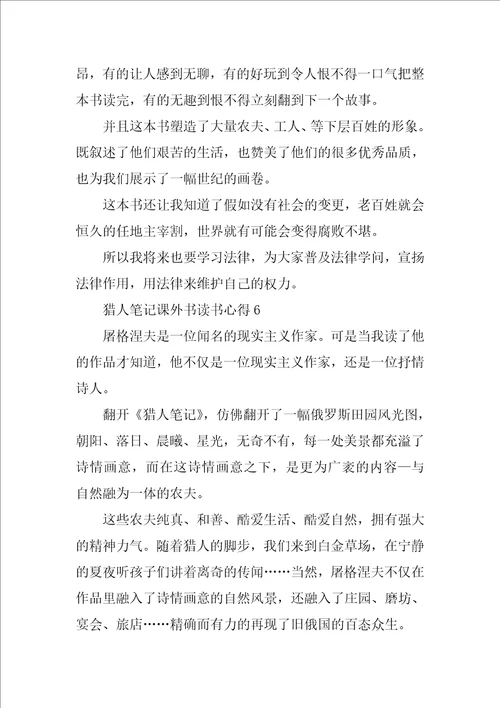 昂，有的让人感到无聊，有的好玩到令人恨不得一口气把整本书读完，有的无趣到恨不得立刻翻到下一个故事。

并且这本书塑造了大量农夫、工人、等下层百姓的形象。既叙述了他们艰苦的生活，也赞美了他们的很多优秀品质，也为我们展示了一幅世纪的画卷。

这本书还让我知道了假如没有社会的变更，老百姓就会恒久的任地主宰割，世界就有可能会变得腐败不堪。

所以我将来也要学习法律，为大家普及法律学问，宣扬法律作用，用法律来维护自己的权力。

猎人笔记课外书读书心得 6

屠格涅夫是一位闻名的现实主义作家。可是当我读了他的作品才知道，他不仅是一位现实主义作家，还是一位抒情诗人。

翻开《猎人笔记》，仿佛翻开了一幅俄罗斯田园风光图，朝阳、落日、晨曦、星光，无奇不有，每一处美景都充溢了诗情画意，而在这诗情画意之下，是更为广袤的内容—与自然融为一体的农夫。

这些农夫纯真、和善、酷爱生活、酷爱自然，拥有强大的精神力气。随着猎人的脚步，我们来到白金草场，在宁静的夏夜听孩子们讲着离奇的传闻……当然，屠格涅夫不仅在作品里融入了诗情画意的自然风景，还融入了庄园、磨坊、宴会、旅店……精确而有力的再现了旧俄国的百态众生。